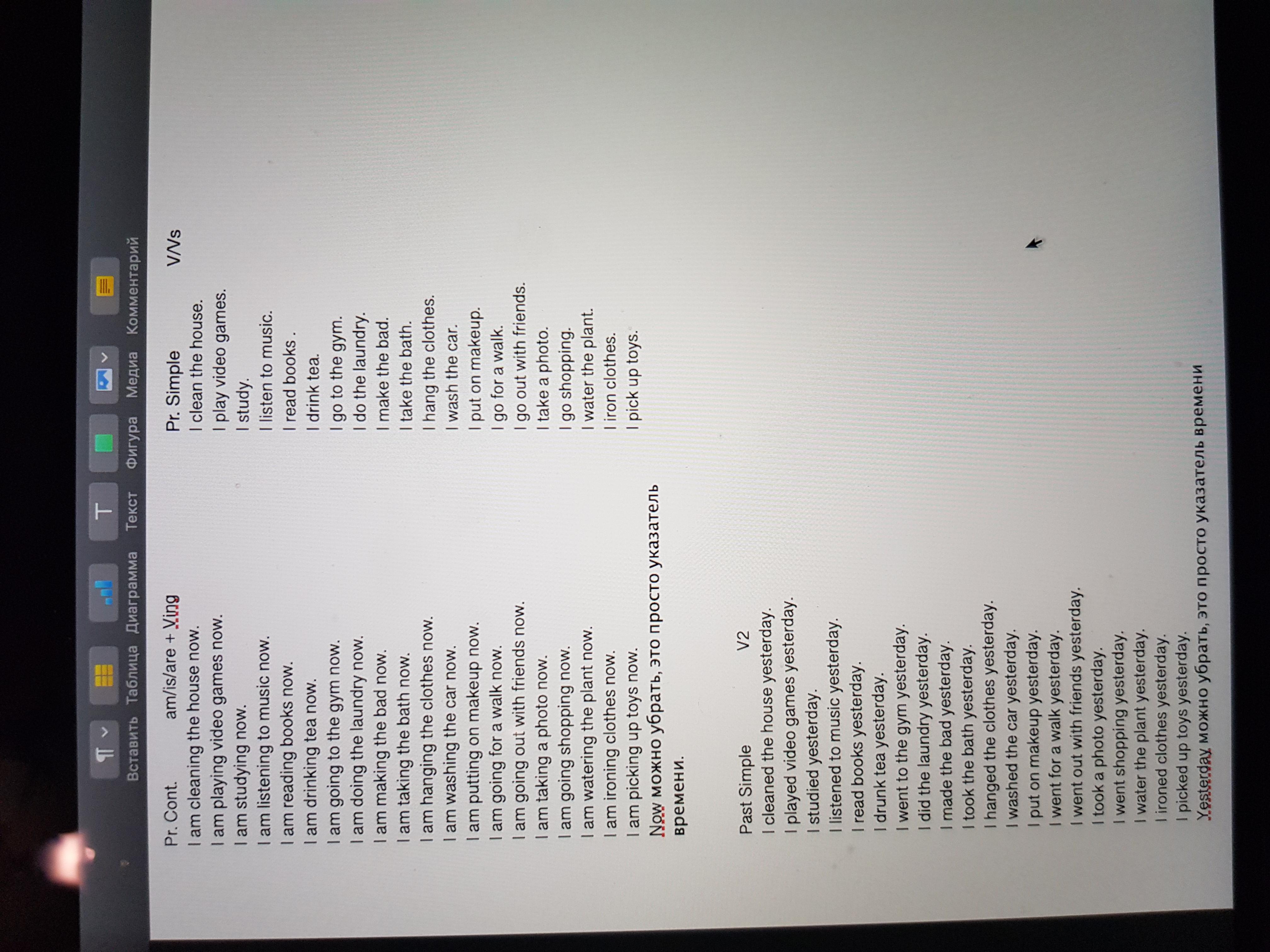 Вставить Таблица Диаграмма Текст Фигура Медиа Комментарий

Pr. Cont. am/is/are + Ving
I am cleaning the house now.
I am playing video games now.
I am studying now.
I am listening to music now.
I am reading books now.
I am drinking tea now.
I am going to the gym now.
I am doing the laundry now.
I am making the bad now.
I am taking the bath now.
I am hanging the clothes now.
I am washing the car now.
I am putting on makeup now.
I am going for a walk now.
I am going out with friends now.
I am taking a photo now.
I am going shopping now.
I am watering the plant now.
I am ironing clothes now.
I am picking up toys now.
Now можно убрать, это просто указатель времени.

Pr. Simple V/Vs
I clean the house.
I play video games.
I study.
I listen to music.
I read books .
I drink tea.
I go to the gym.
I do the laundry.
I make the bad.
I take the bath.
I hang the clothes.
I wash the car.
I put on makeup.
I go for a walk.
I go out with friends.
I take a photo.
I go shopping.
I water the plant.
I iron clothes.
I pick up toys.

Past Simple V2
I cleaned the house yesterday.
I played video games yesterday.
I studied yesterday.
I listened to music yesterday.
I read books yesterday.
I drunk tea yesterday.
I went to the gym yesterday.
I did the laundry yesterday.
I made the bad yesterday.
I took the bath yesterday.
I hanged the clothes yesterday.
I washed the car yesterday.
I put on makeup yesterday.
I went for a walk yesterday.
I went out with friends yesterday.
I took a photo yesterday.
I went shopping yesterday.
I water the plant yesterday.
I ironed clothes yesterday.
I picked up toys yesterday.
Yesterday можно убрать, это просто указатель времени